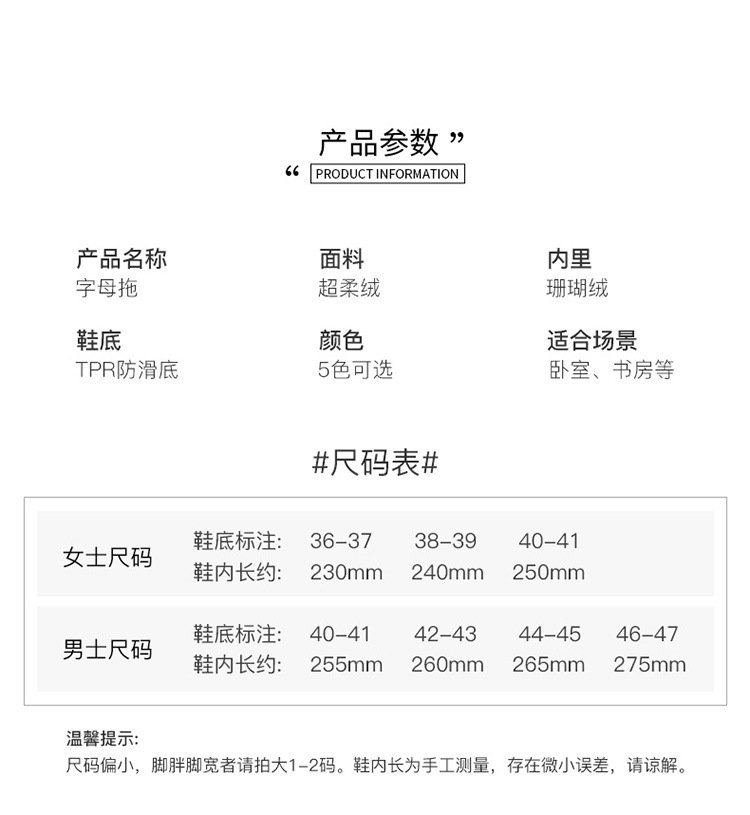 产品参数 ”
“ PRODUCT INFORMATION

产品名称
字母拖

面料
超柔绒

内里
珊瑚绒

鞋底
TPR防滑底

颜色
5色可选

适合场景
卧室、书房等

#尺码表#

| 女士尺码 | 鞋底标注: | 36-37 | 38-39 | 40-41 | |
|---|---|---|---|---|---|
| | 鞋内长约: | 230mm | 240mm | 250mm | |
| 男士尺码 | 鞋底标注: | 40-41 | 42-43 | 44-45 | 46-47 |
| | 鞋内长约: | 255mm | 260mm | 265mm | 275mm |

温馨提示:
尺码偏小，脚胖脚宽者请拍大1-2码。鞋内长为手工测量，存在微小误差，请谅解。